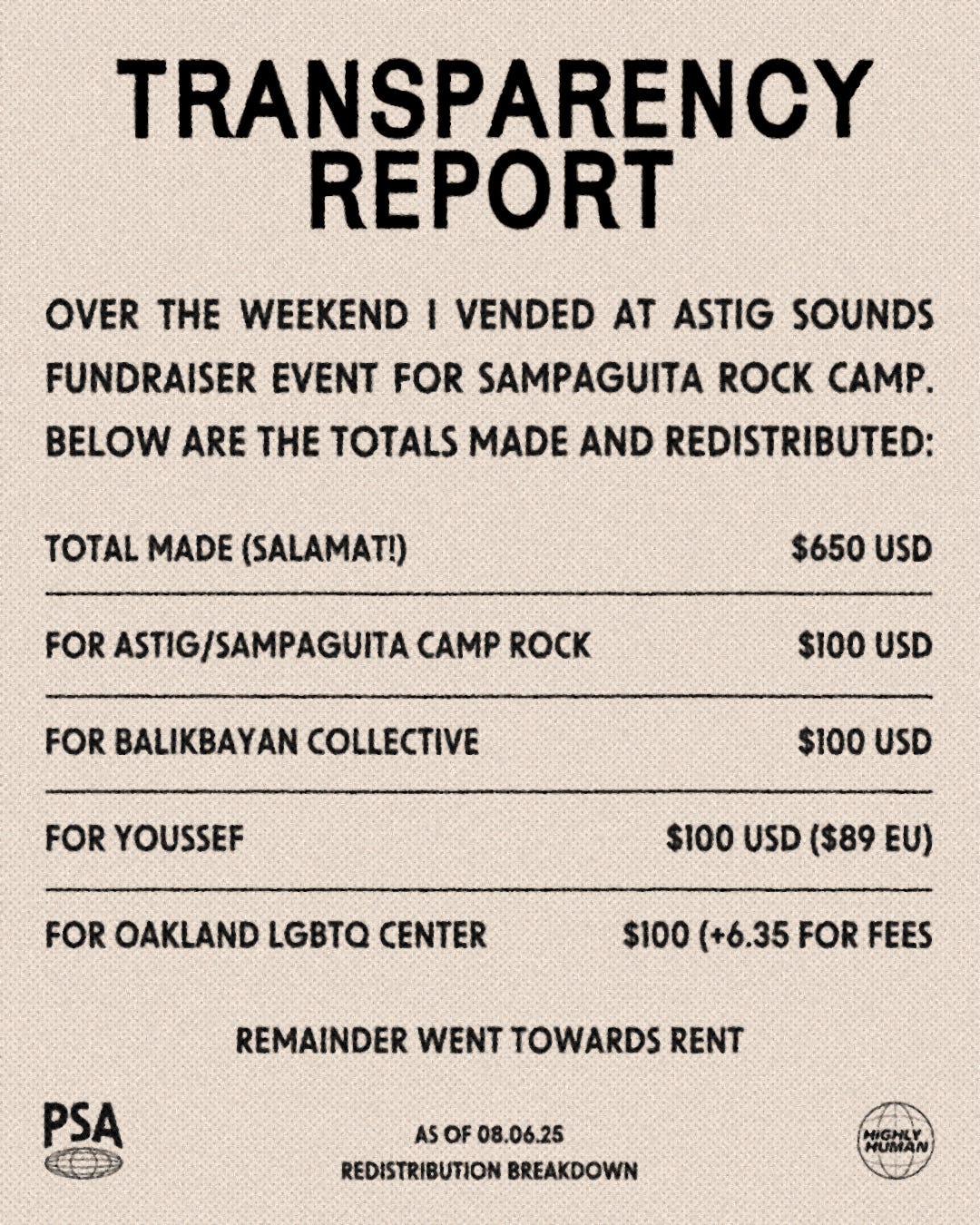 TRANSPARENCY REPORT

OVER THE WEEKEND I VENDED AT ASTIG SOUNDS FUNDRAISER EVENT FOR SAMPAGUITA ROCK CAMP. BELOW ARE THE TOTALS MADE AND REDISTRIBUTED:

| | |
|---|---|
| TOTAL MADE (SALAMAT!) | \$650 USD |
| FOR ASTIG/SAMPAGUITA CAMP ROCK | \$100 USD |
| FOR BALIKBAYAN COLLECTIVE | \$100 USD |
| FOR YOUSSEF | \$100 USD (\$89 EU) |
| FOR OAKLAND LGBTQ CENTER | \$100 (+6.35 FOR FEES |

REMAINDER WENT TOWARDS RENT

PSA

AS OF 08.06.25
REDISTRIBUTION BREAKDOWN

HIGHLY HUMAN